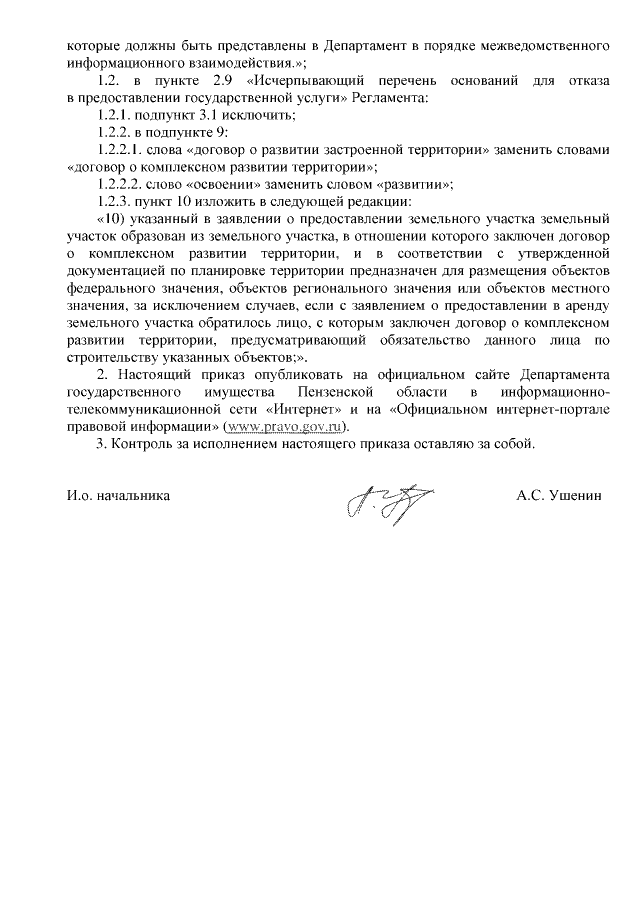 которые должны быть представлены в Департамент в порядке межведомственного информационного взаимодействия.»;

1.2. в пункте 2.9 «Исчерпывающий перечень оснований для отказа в предоставлении государственной услуги» Регламента:

1.2.1. подпункт 3.1 исключить;

1.2.2. в подпункте 9:

1.2.2.1. слова «договор о развитии застроенной территории» заменить словами «договор о комплексном развитии территории»;

1.2.2.2. слово «освоении» заменить словом «развитии»;

1.2.3. пункт 10 изложить в следующей редакции:

«10) указанный в заявлении о предоставлении земельного участка земельный участок образован из земельного участка, в отношении которого заключен договор о комплексном развитии территории, и в соответствии с утвержденной документацией по планировке территории предназначен для размещения объектов федерального значения, объектов регионального значения или объектов местного значения, за исключением случаев, если с заявлением о предоставлении в аренду земельного участка обратилось лицо, с которым заключен договор о комплексном развитии территории, предусматривающий обязательство данного лица по строительству указанных объектов;».

2. Настоящий приказ опубликовать на официальном сайте Департамента государственного имущества Пензенской области в информационно-телекоммуникационной сети «Интернет» и на «Официальном интернет-портале правовой информации» (www.pravo.gov.ru).

3. Контроль за исполнением настоящего приказа оставляю за собой.

И.о. начальника А.С. Ушенин